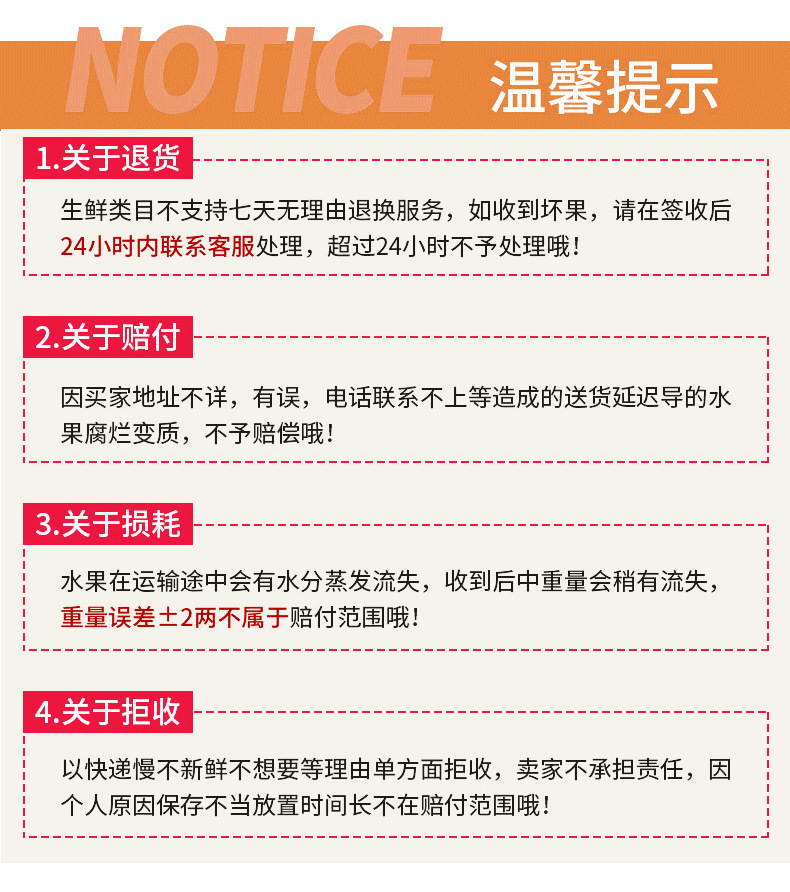 NOTICE 温馨提示

1.关于退货

生鲜类目不支持七天无理由退换服务，如收到坏果，请在签收后24小时内联系客服处理，超过24小时不予处理哦！

2.关于赔付

因买家地址不详，有误，电话联系不上等造成的送货延迟导的水果腐烂变质，不予赔偿哦！

3.关于损耗

水果在运输途中会有水分蒸发流失，收到后中重量会稍有流失，重量误差±2两不属于赔付范围哦！

4.关于拒收

以快递慢不新鲜不想要等理由单方面拒收，卖家不承担责任，因个人原因保存不当放置时间长不在赔付范围哦！